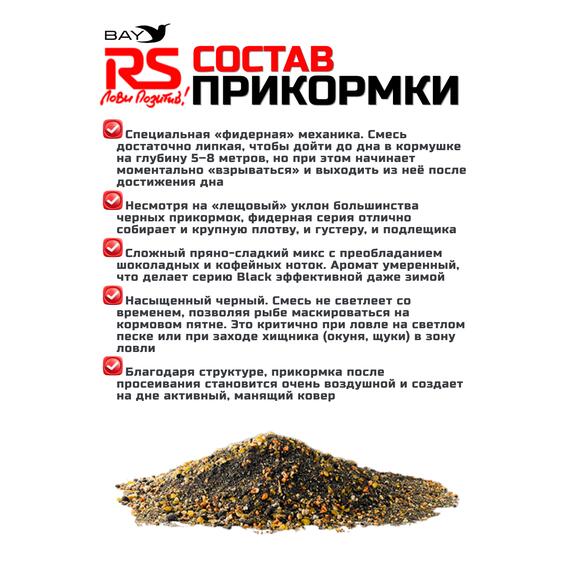 BAY
RS
Лови Позитив!
СОСТАВ
ПРИКОРМКИ

Специальная «фидерная» механика. Смесь достаточно липкая, чтобы дойти до дна в кормушке на глубину 5–8 метров, но при этом начинает моментально «взрываться» и выходить из неё после достижения дна

Несмотря на «лещовый» уклон большинства черных прикормок, фидерная серия отлично собирает и крупную плотву, и густеру, и подлещика

Сложный пряно-сладкий микс с преобладанием шоколадных и кофейных ноток. Аромат умеренный, что делает серию Black эффективной даже зимой

Насыщенный черный. Смесь не светлеет со временем, позволяя рыбе маскироваться на кормовом пятне. Это критично при ловле на светлом песке или при заходе хищника (окуня, щуки) в зону ловли

Благодаря структуре, прикормка после просеивания становится очень воздушной и создает на дне активный, манящий ковер